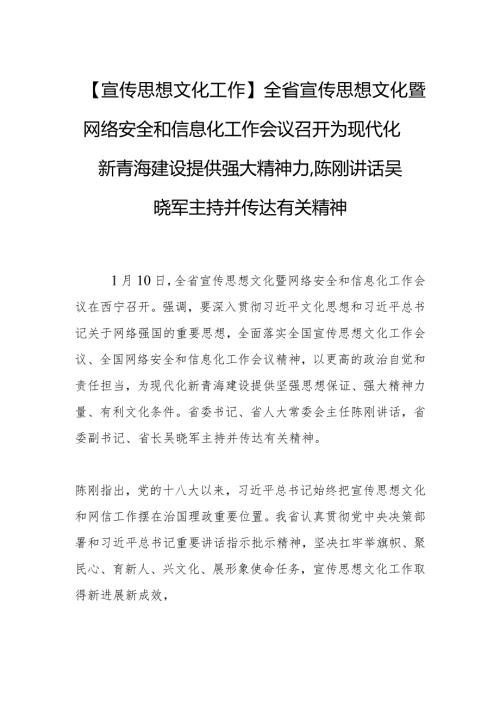 【宣传思想文化工作】全省宣传思想文化暨网络安全和信息化工作会议召开为现代化新青海建设提供强大精神力,陈刚讲话吴晓军主持并传达有关精神

1月10日，全省宣传思想文化暨网络安全和信息化工作会议在西宁召开。强调，要深入贯彻习近平文化思想和习近平总书记关于网络强国的重要思想，全面落实全国宣传思想文化工作会议、全国网络安全和信息化工作会议精神，以更高的政治自觉和责任担当，为现代化新青海建设提供坚强思想保证、强大精神力量、有利文化条件。省委书记、省人大常委会主任陈刚讲话，省委副书记、省长吴晓军主持并传达有关精神。

陈刚指出，党的十八大以来，习近平总书记始终把宣传思想文化和网信工作摆在治国理政重要位置。我省认真贯彻党中央决策部署和习近平总书记重要讲话指示批示精神，坚决扛牢举旗帜、聚民心、育新人、兴文化、展形象使命任务，宣传思想文化工作取得新进展新成效，